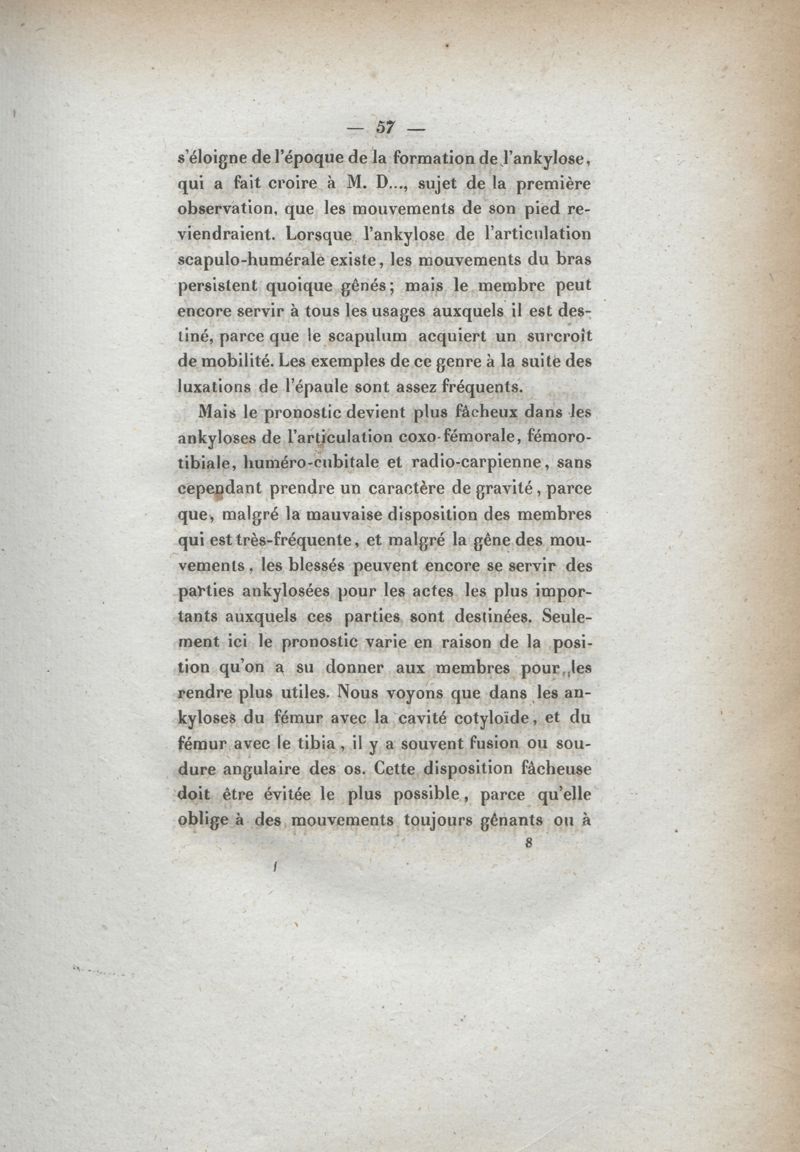 — 57 —

s'éloigne de l'époque de la formation de l'ankylose, qui a fait croire à M. D..., sujet de la première observation, que les mouvements de son pied reviendraient. Lorsque l'ankylose de l'articulation scapulo-humérale existe, les mouvements du bras persistent quoique gênés; mais le membre peut encore servir à tous les usages auxquels il est destiné, parce que le scapulum acquiert un surcroît de mobilité. Les exemples de ce genre à la suite des luxations de l'épaule sont assez fréquents.

Mais le pronostic devient plus fâcheux dans les ankyloses de l'articulation coxo-fémorale, fémoro-tibiale, huméro-cubitale et radio-carpienne, sans cependant prendre un caractère de gravité, parce que, malgré la mauvaise disposition des membres qui est très-fréquente, et malgré la gêne des mouvements, les blessés peuvent encore se servir des parties ankylosées pour les actes les plus importants auxquels ces parties sont destinées. Seulement ici le pronostic varie en raison de la position qu'on a su donner aux membres pour les rendre plus utiles. Nous voyons que dans les ankyloses du fémur avec la cavité cotyloïde, et du fémur avec le tibia, il y a souvent fusion ou soudure angulaire des os. Cette disposition fâcheuse doit être évitée le plus possible, parce qu'elle oblige à des mouvements toujours gênants ou à

8